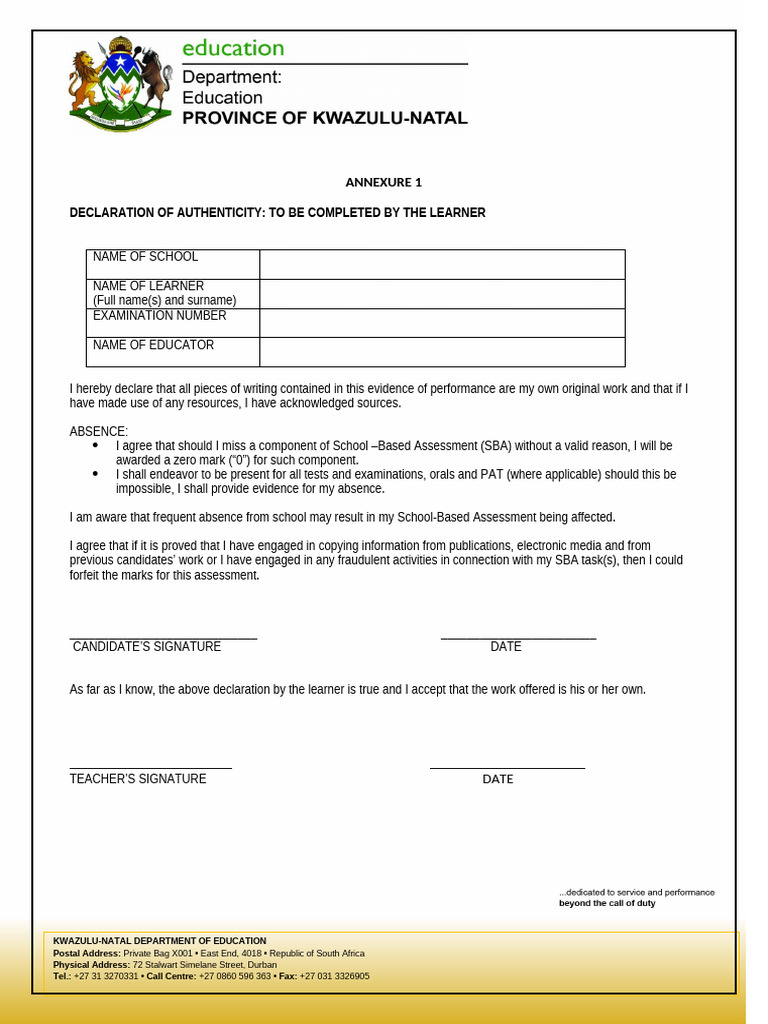 education
Department:
Education
PROVINCE OF KWAZULU-NATAL

ANNEXURE 1

DECLARATION OF AUTHENTICITY: TO BE COMPLETED BY THE LEARNER

| NAME OF SCHOOL | |
|---|---|
| NAME OF LEARNER (Full name(s) and surname) | |
| EXAMINATION NUMBER | |
| NAME OF EDUCATOR | |

I hereby declare that all pieces of writing contained in this evidence of performance are my own original work and that if I have made use of any resources, I have acknowledged sources.

ABSENCE:
• I agree that should I miss a component of School –Based Assessment (SBA) without a valid reason, I will be awarded a zero mark ("0") for such component.
• I shall endeavor to be present for all tests and examinations, orals and PAT (where applicable) should this be impossible, I shall provide evidence for my absence.

I am aware that frequent absence from school may result in my School-Based Assessment being affected.

I agree that if it is proved that I have engaged in copying information from publications, electronic media and from previous candidates' work or I have engaged in any fraudulent activities in connection with my SBA task(s), then I could forfeit the marks for this assessment.

CANDIDATE'S SIGNATURE

DATE

As far as I know, the above declaration by the learner is true and I accept that the work offered is his or her own.

TEACHER'S SIGNATURE

DATE

...dedicated to service and performance
beyond the call of duty

KWAZULU-NATAL DEPARTMENT OF EDUCATION
Postal Address: Private Bag X001 • East End, 4018 • Republic of South Africa
Physical Address: 72 Stalwart Simelane Street, Durban
Tel.: +27 31 3270331 • Call Centre: +27 0860 596 363 • Fax: +27 031 3326905